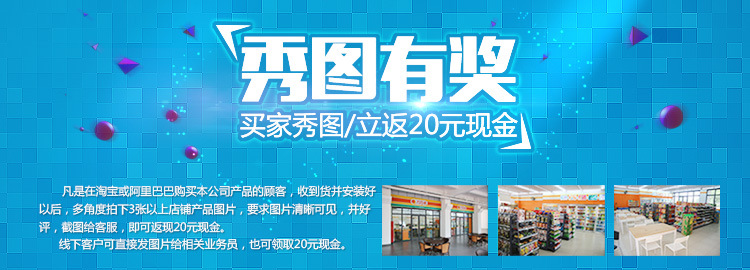 秀图有奖

买家秀图/立返20元现金

凡是在淘宝或阿里巴巴购买本公司产品的顾客，收到货并安装好以后，多角度拍下3张以上店铺产品图片，要求图片清晰可见，并好评，截图给客服，即可返现20元现金。

线下客户可直接发图片给相关业务员，也可领取20元现金。